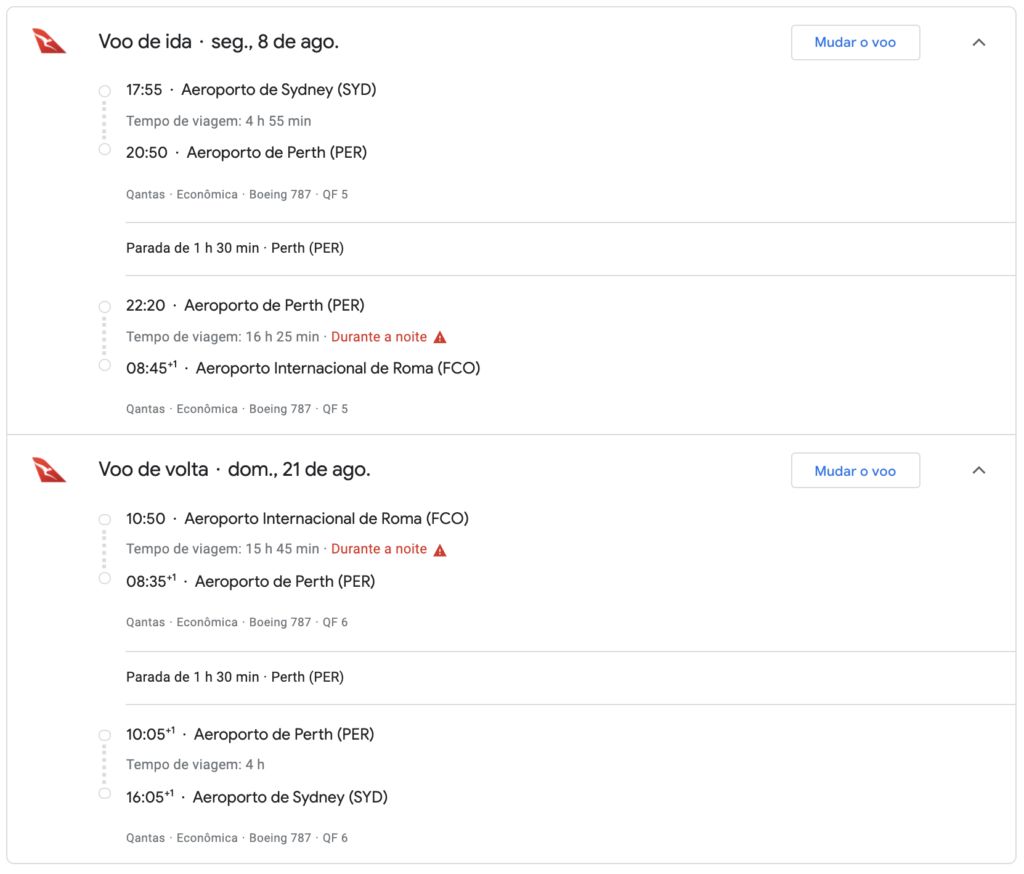 Voo de ida · seg., 8 de ago.

Mudar o voo

17:55 · Aeroporto de Sydney (SYD)

Tempo de viagem: 4 h 55 min

20:50 · Aeroporto de Perth (PER)

Qantas · Econômica · Boeing 787 · QF 5

Parada de 1 h 30 min · Perth (PER)

22:20 · Aeroporto de Perth (PER)

Tempo de viagem: 16 h 25 min · Durante a noite

08:45$^{+1}$ · Aeroporto Internacional de Roma (FCO)

Qantas · Econômica · Boeing 787 · QF 5

Voo de volta · dom., 21 de ago.

Mudar o voo

10:50 · Aeroporto Internacional de Roma (FCO)

Tempo de viagem: 15 h 45 min · Durante a noite

08:35$^{+1}$ · Aeroporto de Perth (PER)

Qantas · Econômica · Boeing 787 · QF 6

Parada de 1 h 30 min · Perth (PER)

10:05$^{+1}$ · Aeroporto de Perth (PER)

Tempo de viagem: 4 h

16:05$^{+1}$ · Aeroporto de Sydney (SYD)

Qantas · Econômica · Boeing 787 · QF 6